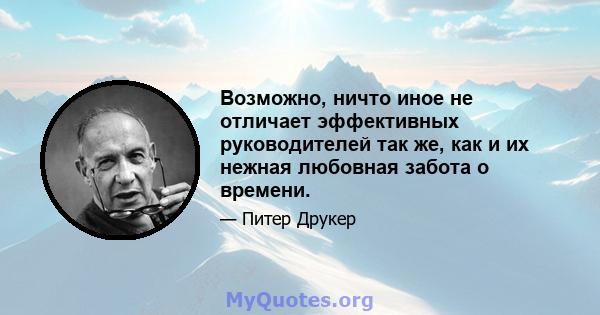 Возможно, ничто иное не отличает эффективных руководителей так же, как и их нежная любовная забота о времени.

— Питер Друкер

MyQuotes.org